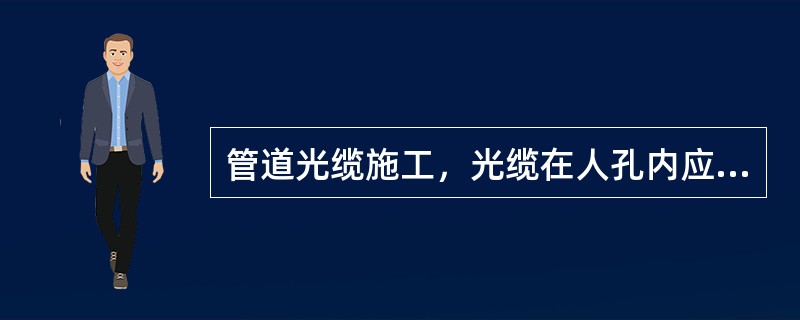 管道光缆施工，光缆在人孔内应...